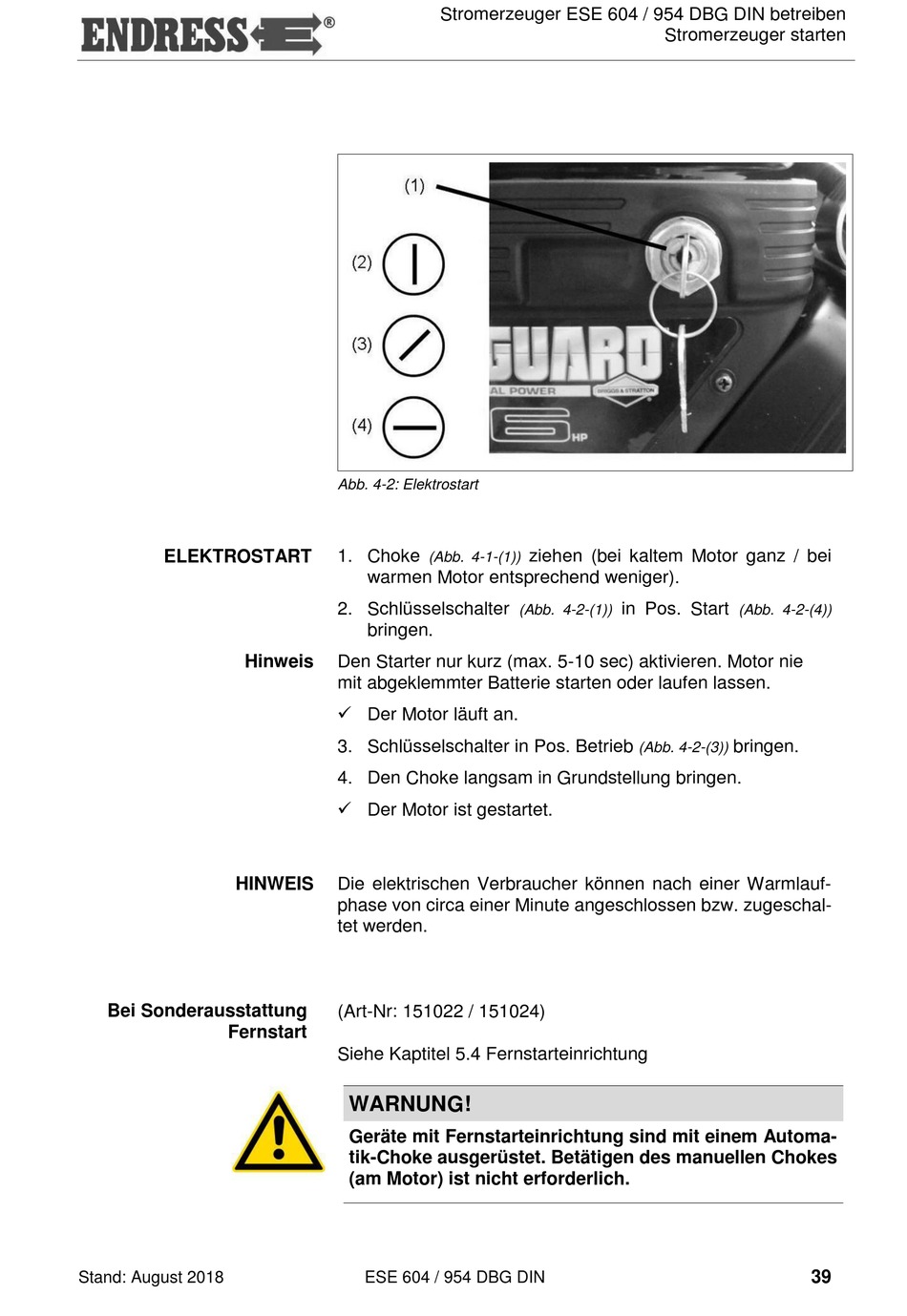 ENDRESS®

Stromerzeuger ESE 604 / 954 DBG DIN betreiben
Stromerzeuger starten

(1)
(2)
(3)
(4)

GUARD
AL POWER
BRIGGS & STRATTON
6 HP

Abb. 4-2: Elektrostart

ELEKTROSTART

1. Choke (Abb. 4-1-(1)) ziehen (bei kaltem Motor ganz / bei warmen Motor entsprechend weniger).

2. Schlüsselschalter (Abb. 4-2-(1)) in Pos. Start (Abb. 4-2-(4)) bringen.

Hinweis

Den Starter nur kurz (max. 5-10 sec) aktivieren. Motor nie mit abgeklemmter Batterie starten oder laufen lassen.

✓ Der Motor läuft an.

3. Schlüsselschalter in Pos. Betrieb (Abb. 4-2-(3)) bringen.

4. Den Choke langsam in Grundstellung bringen.

✓ Der Motor ist gestartet.

HINWEIS

Die elektrischen Verbraucher können nach einer Warmlaufphase von circa einer Minute angeschlossen bzw. zugeschaltet werden.

Bei Sonderausstattung Fernstart

(Art-Nr: 151022 / 151024)

Siehe Kaptitel 5.4 Fernstarteinrichtung

WARNUNG!

Geräte mit Fernstarteinrichtung sind mit einem Automatik-Choke ausgerüstet. Betätigen des manuellen Chokes (am Motor) ist nicht erforderlich.

Stand: August 2018

ESE 604 / 954 DBG DIN

39